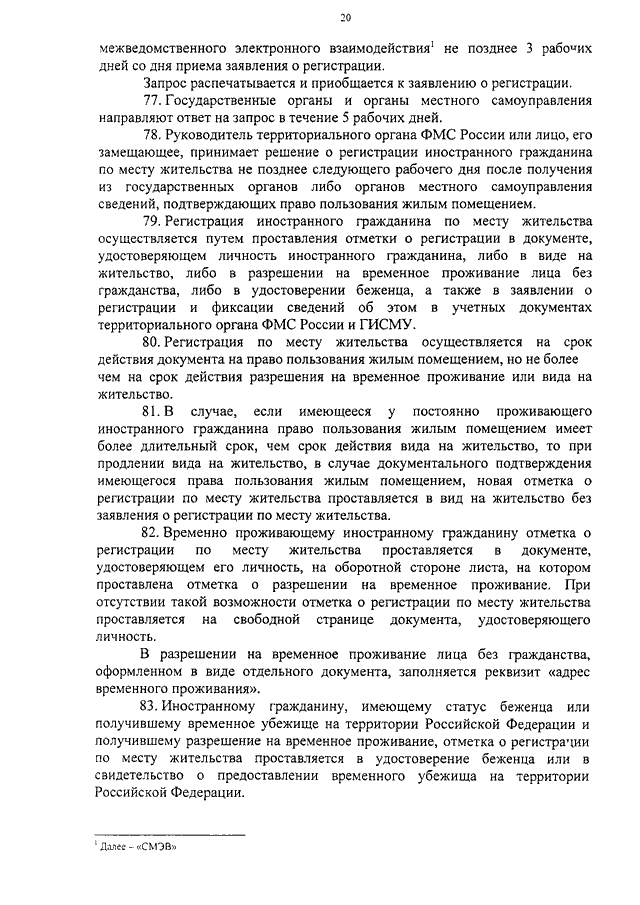 20

межведомственного электронного взаимодействия$^1$ не позднее 3 рабочих дней со дня приема заявления о регистрации.

Запрос распечатывается и приобщается к заявлению о регистрации.

77. Государственные органы и органы местного самоуправления направляют ответ на запрос в течение 5 рабочих дней.

78. Руководитель территориального органа ФМС России или лицо, его замещающее, принимает решение о регистрации иностранного гражданина по месту жительства не позднее следующего рабочего дня после получения из государственных органов либо органов местного самоуправления сведений, подтверждающих право пользования жилым помещением.

79. Регистрация иностранного гражданина по месту жительства осуществляется путем проставления отметки о регистрации в документе, удостоверяющем личность иностранного гражданина, либо в виде на жительство, либо в разрешении на временное проживание лица без гражданства, либо в удостоверении беженца, а также в заявлении о регистрации и фиксации сведений об этом в учетных документах территориального органа ФМС России и ГИСМУ.

80. Регистрация по месту жительства осуществляется на срок действия документа на право пользования жилым помещением, но не более чем на срок действия разрешения на временное проживание или вида на жительство.

81. В случае, если имеющееся у постоянно проживающего иностранного гражданина право пользования жилым помещением имеет более длительный срок, чем срок действия вида на жительство, то при продлении вида на жительство, в случае документального подтверждения имеющегося права пользования жилым помещением, новая отметка о регистрации по месту жительства проставляется в вид на жительство без заявления о регистрации по месту жительства.

82. Временно проживающему иностранному гражданину отметка о регистрации по месту жительства проставляется в документе, удостоверяющем его личность, на оборотной стороне листа, на котором проставлена отметка о разрешении на временное проживание. При отсутствии такой возможности отметка о регистрации по месту жительства проставляется на свободной странице документа, удостоверяющего личность.

В разрешении на временное проживание лица без гражданства, оформленном в виде отдельного документа, заполняется реквизит «адрес временного проживания».

83. Иностранному гражданину, имеющему статус беженца или получившему временное убежище на территории Российской Федерации и получившему разрешение на временное проживание, отметка о регистрации по месту жительства проставляется в удостоверение беженца или в свидетельство о предоставлении временного убежища на территории Российской Федерации.

$^1$ Далее – «СМЭВ»